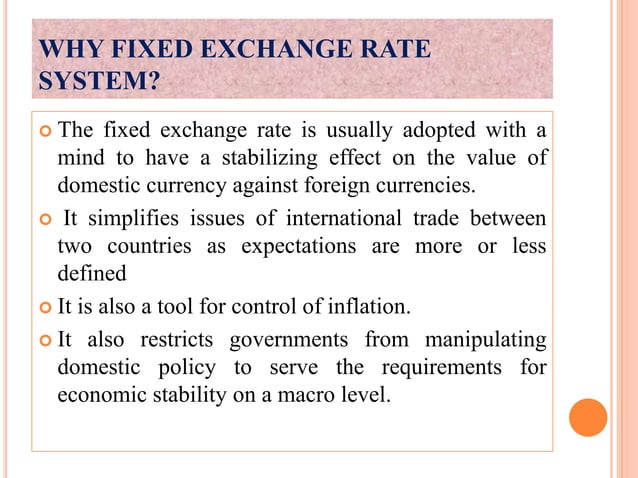 WHY FIXED EXCHANGE RATE SYSTEM?

The fixed exchange rate is usually adopted with a mind to have a stabilizing effect on the value of domestic currency against foreign currencies.

It simplifies issues of international trade between two countries as expectations are more or less defined

It is also a tool for control of inflation.

It also restricts governments from manipulating domestic policy to serve the requirements for economic stability on a macro level.